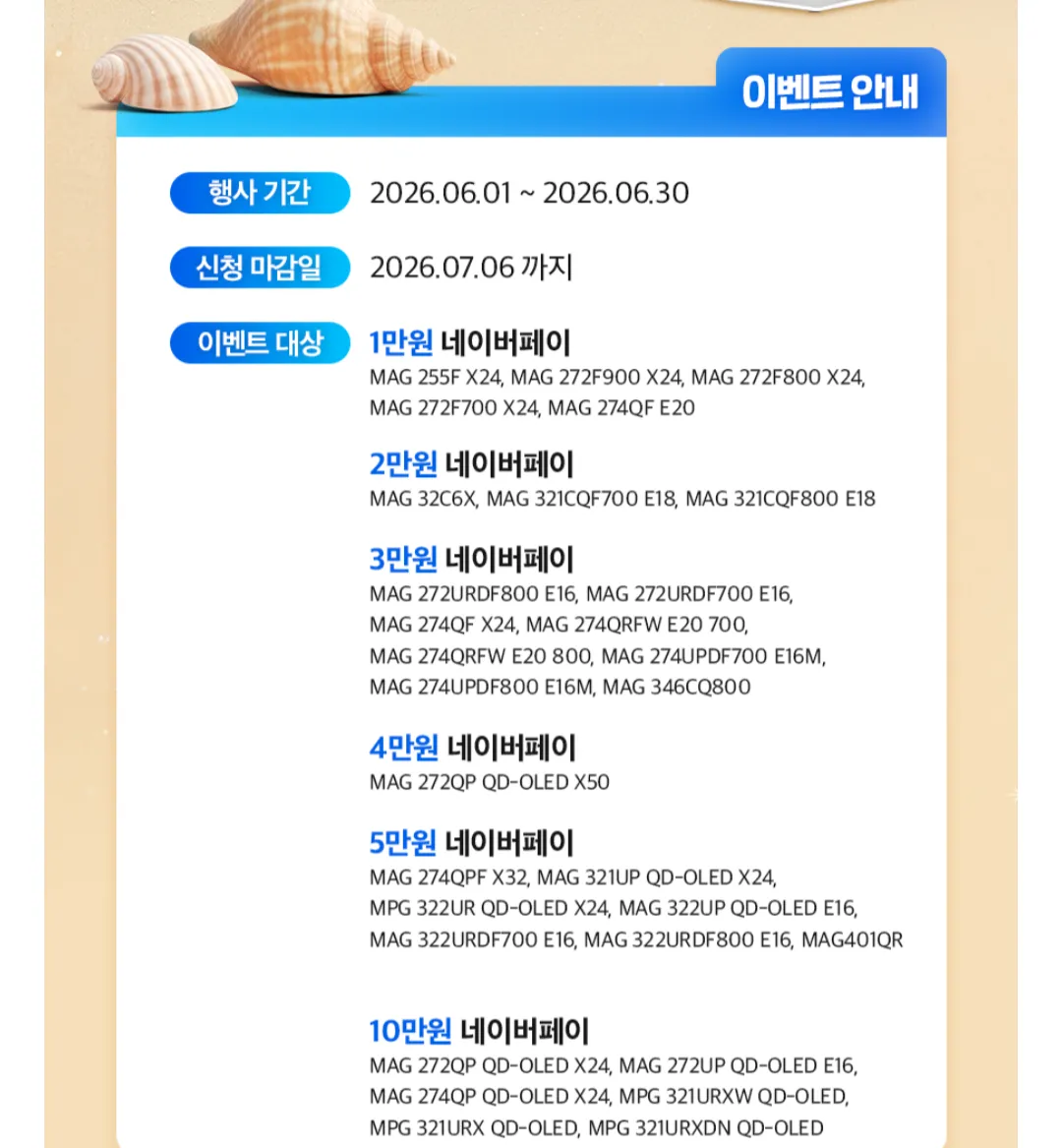 이벤트 안내

행사 기간 2026.06.01 ~ 2026.06.30

신청 마감일 2026.07.06 까지

이벤트 대상 1만원 네이버페이
MAG 255F X24, MAG 272F900 X24, MAG 272F800 X24, MAG 272F700 X24, MAG 274QF E20

2만원 네이버페이
MAG 32C6X, MAG 321CQF700 E18, MAG 321CQF800 E18

3만원 네이버페이
MAG 272URDF800 E16, MAG 272URDF700 E16, MAG 274QF X24, MAG 274QRFW E20 700, MAG 274QRFW E20 800, MAG 274UPDF700 E16M, MAG 274UPDF800 E16M, MAG 346CQ800

4만원 네이버페이
MAG 272QP QD-OLED X50

5만원 네이버페이
MAG 274QPF X32, MAG 321UP QD-OLED X24, MPG 322UR QD-OLED X24, MAG 322UP QD-OLED E16, MAG 322URDF700 E16, MAG 322URDF800 E16, MAG401QR

10만원 네이버페이
MAG 272QP QD-OLED X24, MAG 272UP QD-OLED E16, MAG 274QP QD-OLED X24, MPG 321URXW QD-OLED, MPG 321URX QD-OLED, MPG 321URXDN QD-OLED